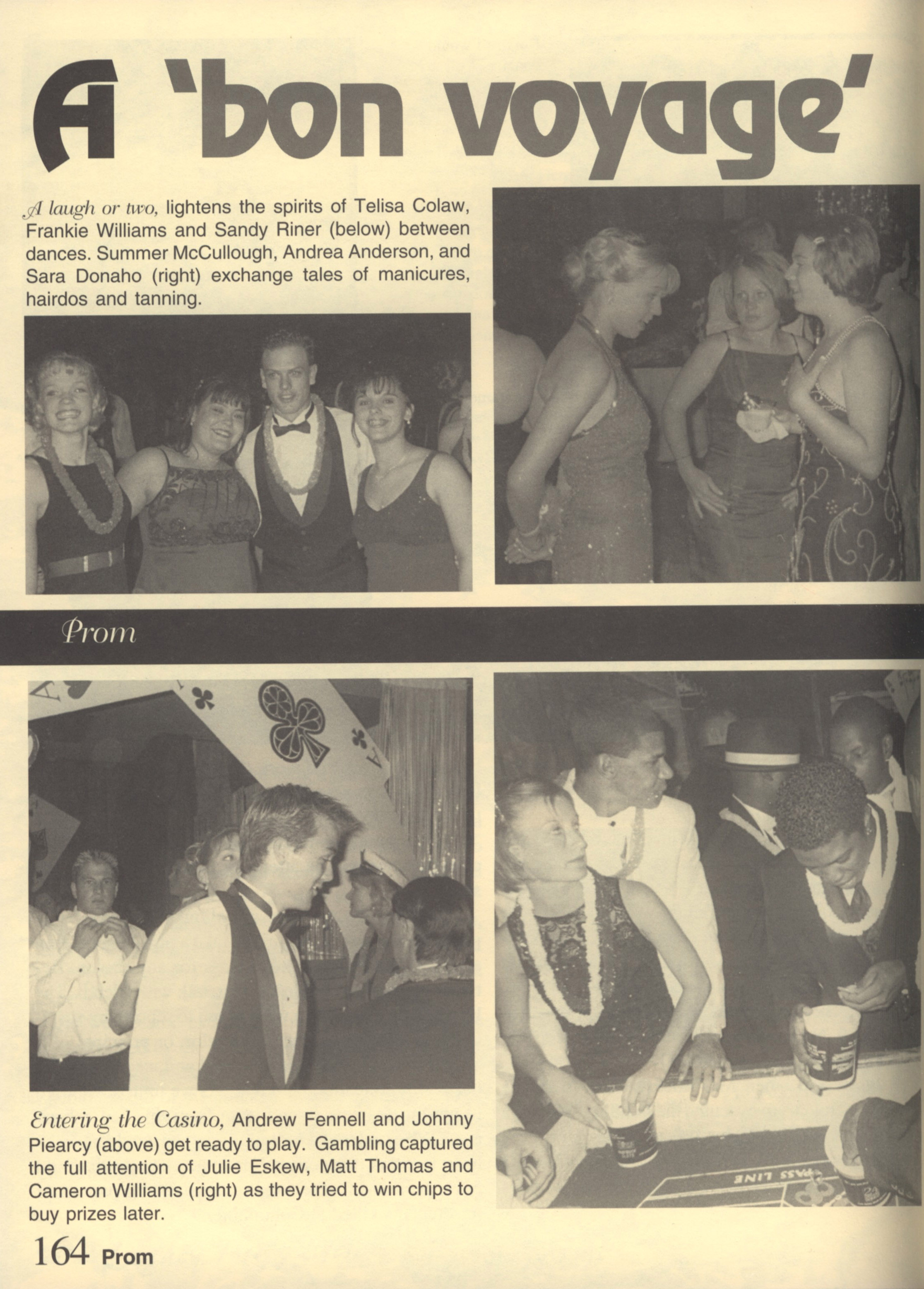 A 'bon voyage'

A laugh or two, lightens the spirits of Telisa Colaw, Frankie Williams and Sandy Riner (below) between dances. Summer McCullough, Andrea Anderson, and Sara Donaho (right) exchange tales of manicures, hairdos and tanning.

Prom

Entering the Casino, Andrew Fennell and Johnny Piearcy (above) get ready to play. Gambling captured the full attention of Julie Eskew, Matt Thomas and Cameron Williams (right) as they tried to win chips to buy prizes later.

PASS LINE

164 Prom